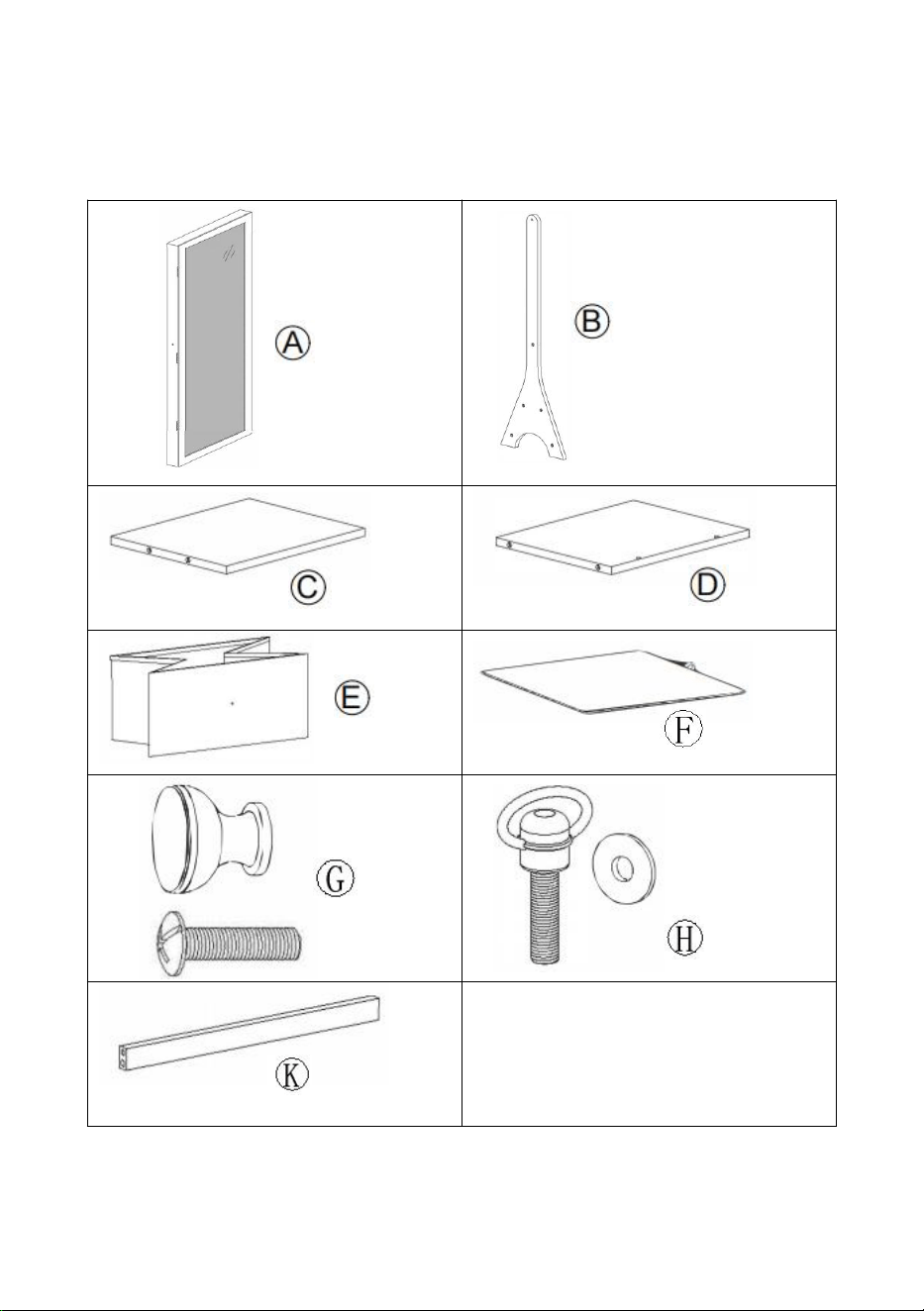 | A | B |
|---|---|
| C | D |
| E | F |
| G | H |
| K | |